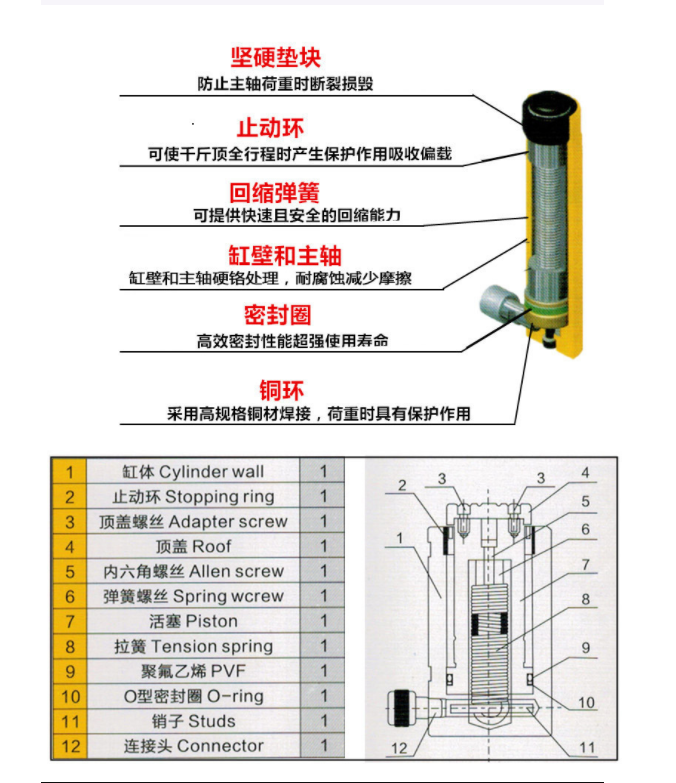 坚硬垫块
防止主轴荷重时断裂损毁

止动环
可使千斤顶全行程时产生保护作用吸收偏载

回缩弹簧
可提供快速且安全的回缩能力

缸壁和主轴
缸壁和主轴硬铬处理，耐腐蚀减少摩擦

密封圈
高效密封性能超强使用寿命

铜环
采用高规格铜材焊接，荷重时具有保护作用

| 1 | 缸体 Cylinder wall | 1 |
|---|---|---|
| 2 | 止动环 Stopping ring | 1 |
| 3 | 顶盖螺丝 Adapter screw | 1 |
| 4 | 顶盖 Roof | 1 |
| 5 | 内六角螺丝 Allen screw | 1 |
| 6 | 弹簧螺丝 Spring wcrew | 1 |
| 7 | 活塞 Piston | 1 |
| 8 | 拉簧 Tension spring | 1 |
| 9 | 聚氟乙烯 PVF | 1 |
| 10 | O型密封圈 O-ring | 1 |
| 11 | 销子 Studs | 1 |
| 12 | 连接头 Connector | 1 |

2 3 3 4 5 6 1 7 8 9 10 12 11